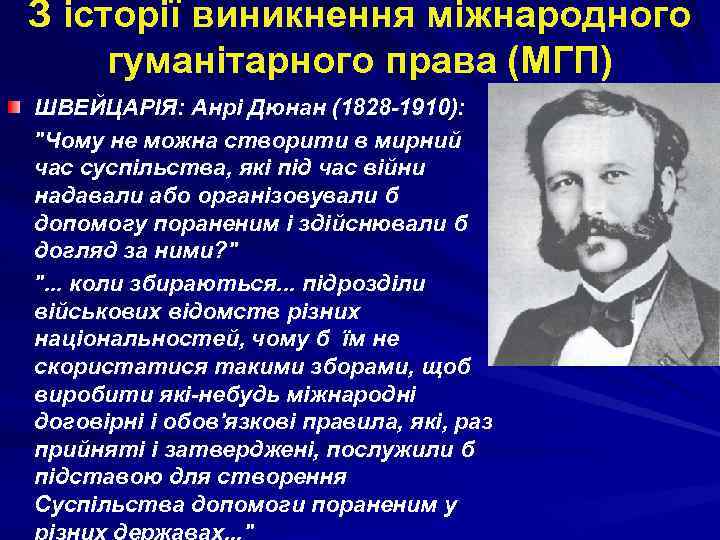 З історії виникнення міжнародного гуманітарного права (МГП)

ШВЕЙЦАРІЯ: Анрі Дюнан (1828-1910):

"Чому не можна створити в мирний час суспільства, які під час війни надавали або організовували б допомогу пораненим і здійснювали б догляд за ними?"

"... коли збираються... підрозділи військових відомств різних національностей, чому б їм не скористатися такими зборами, щоб виробити які-небудь міжнародні договірні і обов'язкові правила, які, раз прийняті і затверджені, послужили б підставою для створення Суспільства допомоги пораненим у різних державах..."